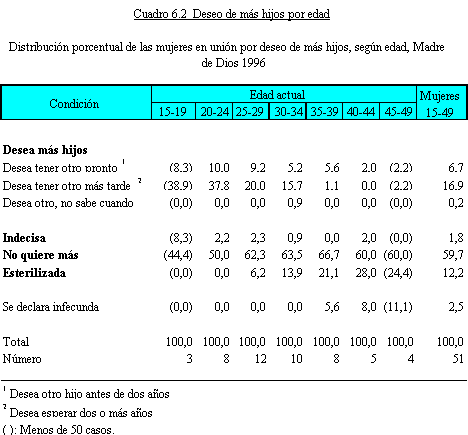 Cuadro 6.2 Deseo de más hijos por edad

Distribución porcentual de las mujeres en unión por deseo de más hijos, según edad, Madre de Dios 1996

| Condición | Edad actual 15-19 | 20-24 | 25-29 | 30-34 | 35-39 | 40-44 | 45-49 | Mujeres 15-49 |
|---|---|---|---|---|---|---|---|---|
| **Desea más hijos** | | | | | | | | |
| Desea tener otro pronto $^1$ | (8.3) | 10.0 | 9.2 | 5.2 | 5.6 | 2.0 | (2.2) | 6.7 |
| Desea tener otro más tarde $^2$ | (38.9) | 37.8 | 20.0 | 15.7 | 1.1 | 0.0 | (2.2) | 16.9 |
| Desea otro, no sabe cuando | (0,0) | 0,0 | 0,0 | 0,9 | 0,0 | 0,0 | (0,0) | 0,2 |
| **Indecisa** | (8,3) | 2,2 | 2,3 | 0,9 | 0,0 | 2,0 | (0,0) | 1,8 |
| **No quiere más** | (44,4) | 50,0 | 62,3 | 63,5 | 66,7 | 60,0 | (60,0) | 59,7 |
| **Esterilizada** | (0,0) | 0,0 | 6,2 | 13,9 | 21,1 | 28,0 | (24,4) | 12,2 |
| Se declara infecunda | (0,0) | 0,0 | 0,0 | 0,0 | 5,6 | 8,0 | (11,1) | 2,5 |
| Total | 100,0 | 100,0 | 100,0 | 100,0 | 100,0 | 100,0 | 100,0 | 100,0 |
| Número | 3 | 8 | 12 | 10 | 8 | 5 | 4 | 51 |

$^1$ Desea otro hijo antes de dos años
$^2$ Desea esperar dos o más años
( ): Menos de 50 casos.